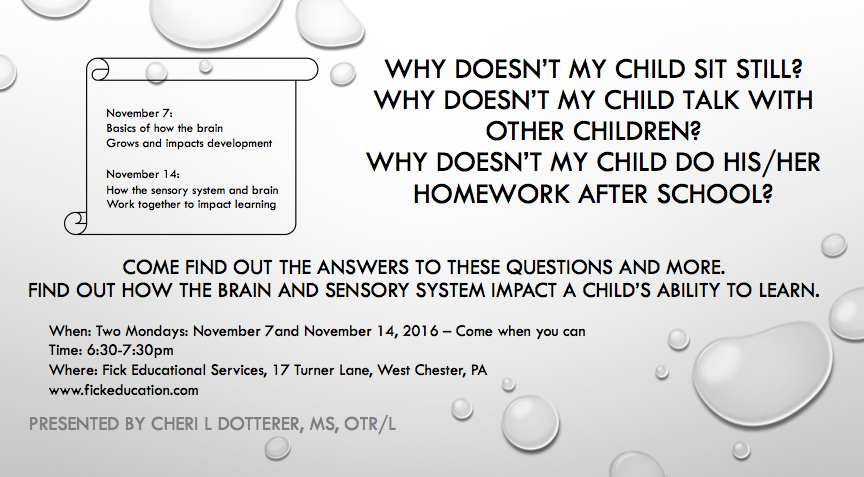 November 7:
Basics of how the brain
Grows and impacts development

November 14:
How the sensory system and brain
Work together to impact learning

WHY DOESN'T MY CHILD SIT STILL?
WHY DOESN'T MY CHILD TALK WITH OTHER CHILDREN?
WHY DOESN'T MY CHILD DO HIS/HER HOMEWORK AFTER SCHOOL?

COME FIND OUT THE ANSWERS TO THESE QUESTIONS AND MORE.
FIND OUT HOW THE BRAIN AND SENSORY SYSTEM IMPACT A CHILD'S ABILITY TO LEARN.

When: Two Mondays: November 7and November 14, 2016 – Come when you can
Time: 6:30-7:30pm
Where: Fick Educational Services, 17 Turner Lane, West Chester, PA
www.fickeducation.com

PRESENTED BY CHERI L DOTTERER, MS, OTR/L